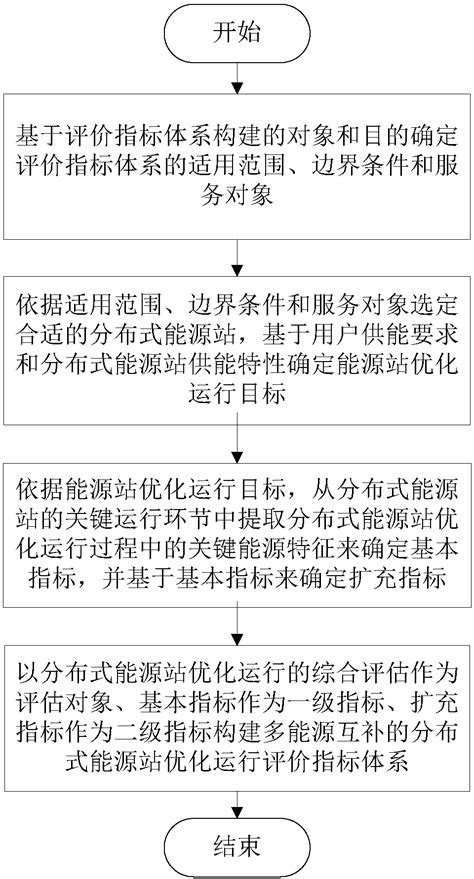 开始

基于评价指标体系构建的对象和目的确定评价指标体系的适用范围、边界条件和服务对象

依据适用范围、边界条件和服务对象选定合适的分布式能源站，基于用户供能要求和分布式能源站供能特性确定能源站优化运行目标

依据能源站优化运行目标，从分布式能源站的关键运行环节中提取分布式能源站优化运行过程中的关键能源特征来确定基本指标，并基于基本指标来确定扩充指标

以分布式能源站优化运行的综合评估作为评估对象、基本指标作为一级指标、扩充指标作为二级指标构建多能源互补的分布式能源站优化运行评价指标体系

结束